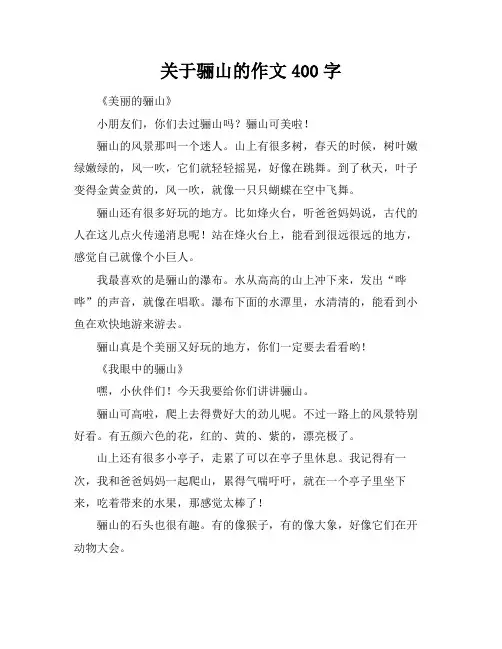 关于骊山的作文 400 字

《美丽的骊山》

小朋友们，你们去过骊山吗？骊山可美啦！

骊山的风景那叫一个迷人。山上有很多树，春天的时候，树叶嫩绿嫩绿的，风一吹，它们就轻轻摇晃，好像在跳舞。到了秋天，叶子变得金黄金黄的，风一吹，就像一只只蝴蝶在空中飞舞。

骊山还有很多好玩的地方。比如烽火台，听爸爸妈妈说，古代的人在这儿点火传递消息呢！站在烽火台上，能看到很远很远的地方，感觉自己就像个小巨人。

我最喜欢的是骊山的瀑布。水从高高的山上冲下来，发出“哗哗”的声音，就像在唱歌。瀑布下面的水潭里，水清清的，能看到小鱼在欢快地游来游去。

骊山真是个美丽又好玩的地方，你们一定要去看看哟！

《我眼中的骊山》

嘿，小伙伴们！今天我要给你们讲讲骊山。

骊山可高啦，爬上去得费好大的劲儿呢。不过一路上的风景特别好看。有五颜六色的花，红的、黄的、紫的，漂亮极了。

山上还有很多小亭子，走累了可以在亭子里休息。我记得有一次，我和爸爸妈妈一起爬山，累得气喘吁吁，就在一个亭子里坐下来，吃着带来的水果，那感觉太棒了！

骊山的石头也很有趣。有的像猴子，有的像大象，好像它们在开动物大会。